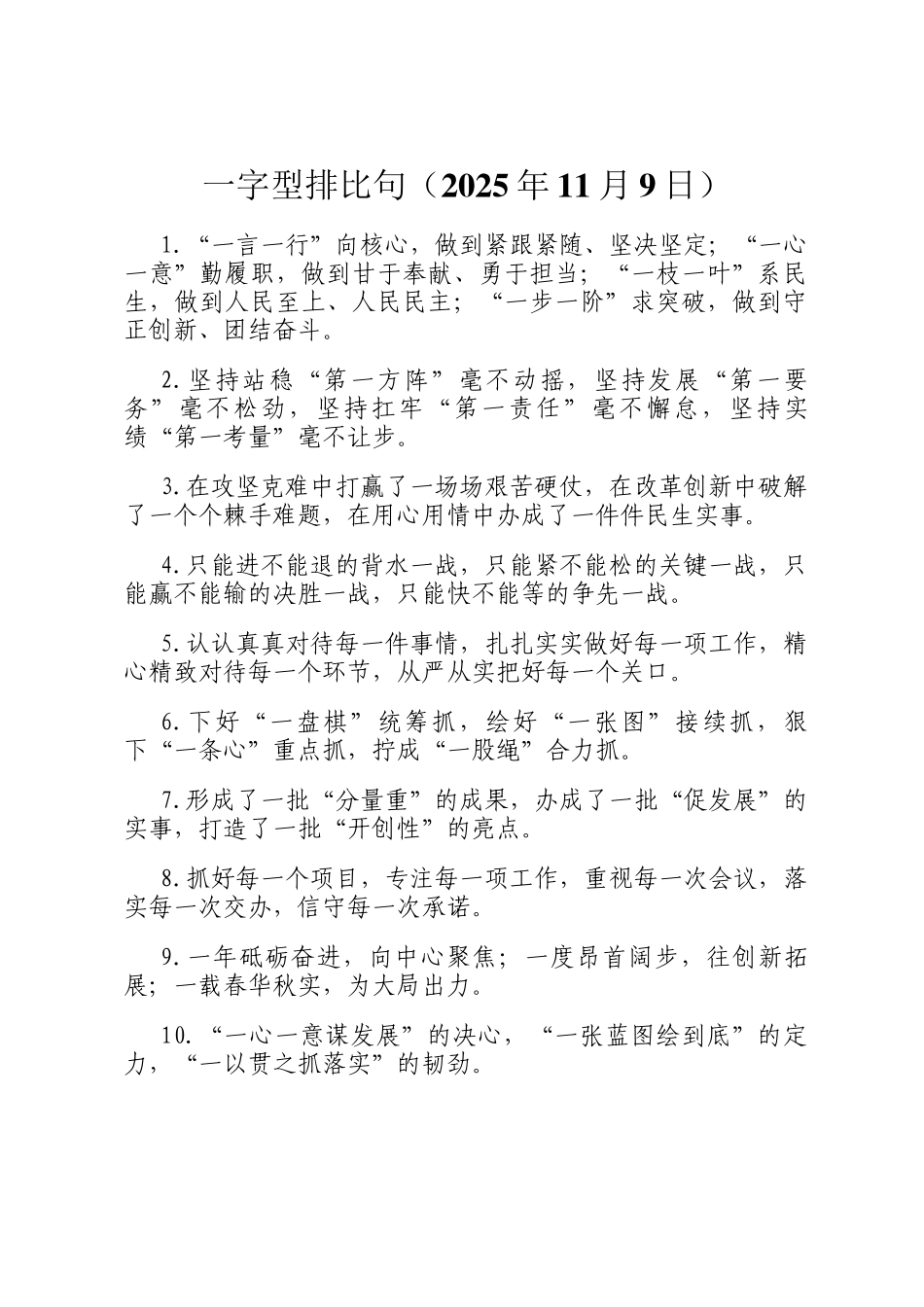 一字型排比句（2025年11月9日）

1.“一言一行”向核心，做到紧跟紧随、坚决坚定；“一心一意”勤履职，做到甘于奉献、勇于担当；“一枝一叶”系民生，做到人民至上、人民民主；“一步一阶”求突破，做到守正创新、团结奋斗。

2.坚持站稳“第一方阵”毫不动摇，坚持发展“第一要务”毫不松劲，坚持扛牢“第一责任”毫不懈怠，坚持实绩“第一考量”毫不让步。

3.在攻坚克难中打赢了一场场艰苦硬仗，在改革创新中破解了一个个棘手难题，在用心用情中办成了一件件民生实事。

4.只能进不能退的背水一战，只能紧不能松的关键一战，只能赢不能输的决胜一战，只能快不能等的争先一战。

5.认认真真对待每一件事情，扎扎实实做好每一项工作，精心精致对待每一个环节，从严从实把好每一个关口。

6.下好“一盘棋”统筹抓，绘好“一张图”接续抓，狠下“一条心”重点抓，拧成“一股绳”合力抓。

7.形成了一批“分量重”的成果，办成了一批“促发展”的实事，打造了一批“开创性”的亮点。

8.抓好每一个项目，专注每一项工作，重视每一次会议，落实每一次交办，信守每一次承诺。

9.一年砥砺奋进，向中心聚焦；一度昂首阔步，往创新拓展；一载春华秋实，为大局出力。

10.“一心一意谋发展”的决心，“一张蓝图绘到底”的定力，“一以贯之抓落实”的韧劲。